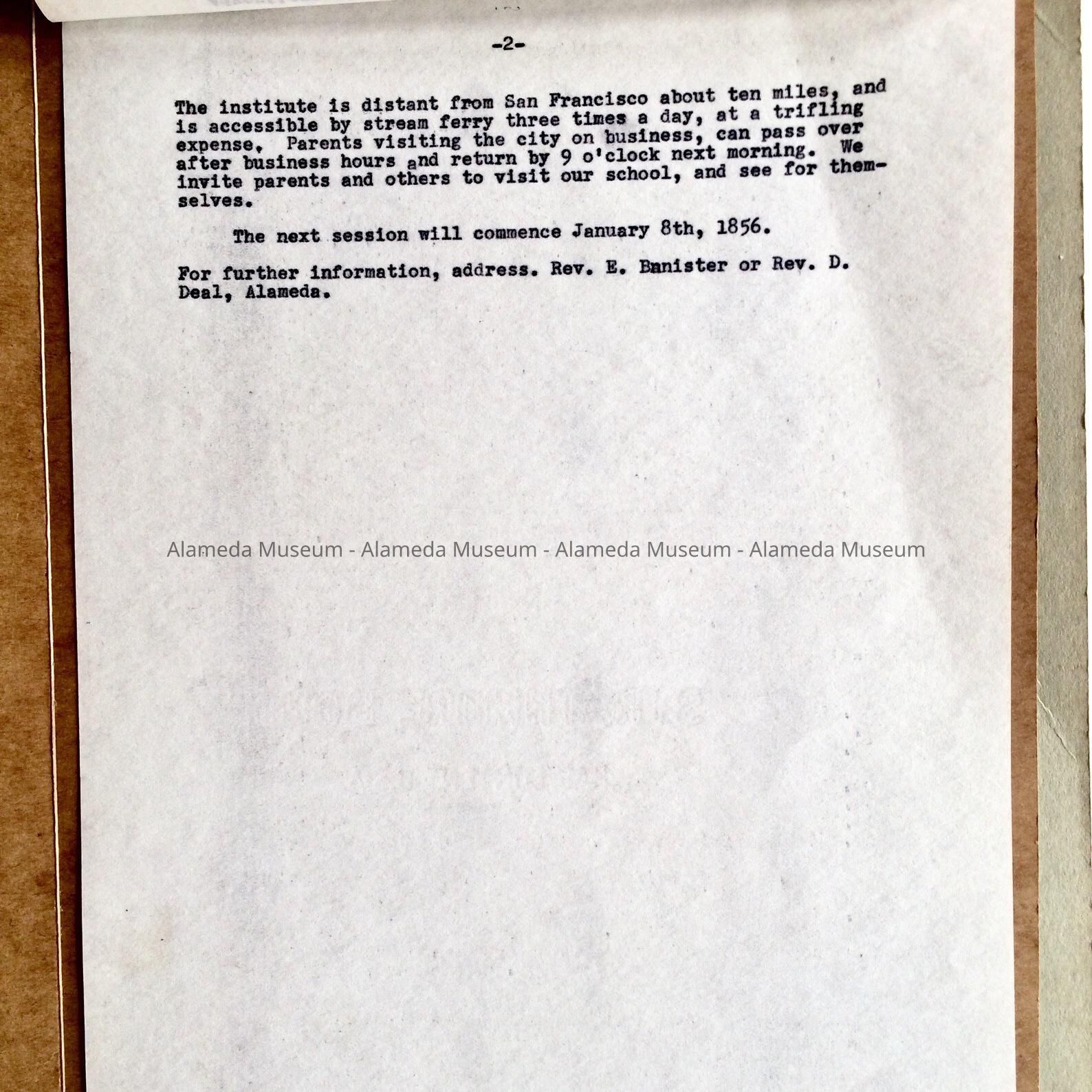 -2-

The institute is distant from San Francisco about ten miles, and is accessible by stream ferry three times a day, at a trifling expense. Parents visiting the city on business, can pass over after business hours and return by 9 o'clock next morning. We invite parents and others to visit our school, and see for themselves.

The next session will commence January 8th, 1856.

For further information, address. Rev. E. Banister or Rev. D. Deal, Alameda.

Alameda Museum - Alameda Museum - Alameda Museum - Alameda Museum